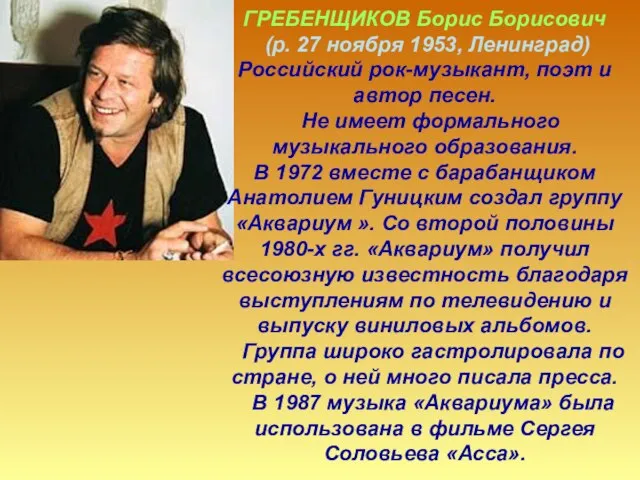 ГРЕБЕНЩИКОВ Борис Борисович (р. 27 ноября 1953, Ленинград) Российский рок-музыкант, поэт и автор песен.

Не имеет формального музыкального образования.

В 1972 вместе с барабанщиком Анатолием Гуницким создал группу «Аквариум ». Со второй половины 1980-х гг. «Аквариум» получил всесоюзную известность благодаря выступлениям по телевидению и выпуску виниловых альбомов.

Группа широко гастролировала по стране, о ней много писала пресса.

В 1987 музыка «Аквариума» была использована в фильме Сергея Соловьева «Асса».